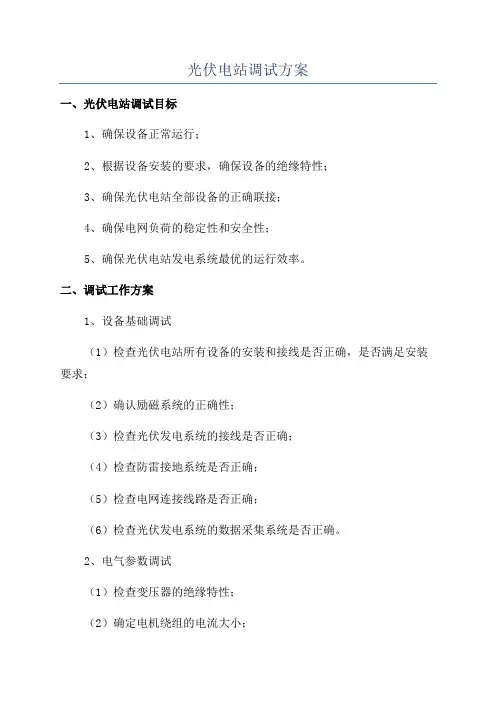 光伏电站调试方案

一、光伏电站调试目标

1、确保设备正常运行；

2、根据设备安装的要求，确保设备的绝缘特性；

3、确保光伏电站全部设备的正确联接；

4、确保电网负荷的稳定性和安全性；

5、确保光伏电站发电系统最优的运行效率。

二、调试工作方案

1、设备基础调试

（1）检查光伏电站所有设备的安装和接线是否正确，是否满足安装要求；

（2）确认励磁系统的正确性；

（3）检查光伏发电系统的接线是否正确；

（4）检查防雷接地系统是否正确；

（5）检查电网连接线路是否正确；

（6）检查光伏发电系统的数据采集系统是否正确。

2、电气参数调试

（1）检查变压器的绝缘特性；

（2）确定电机绕组的电流大小；